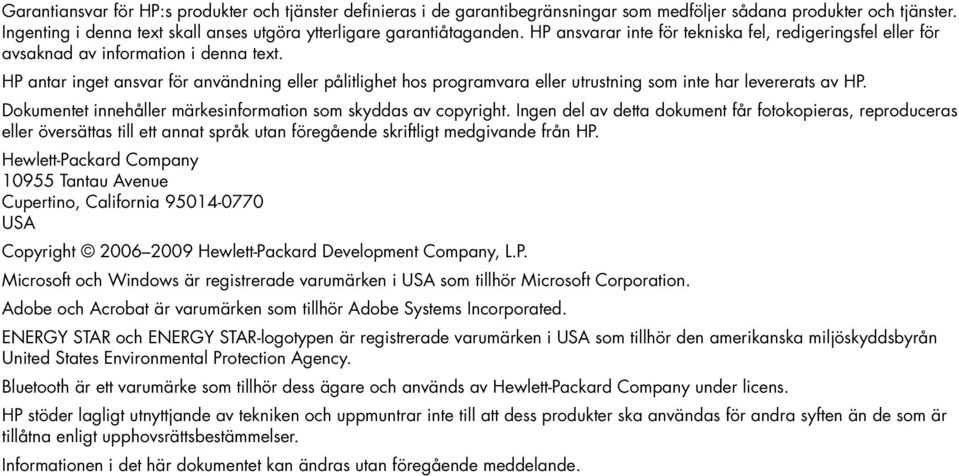 Garantiansvar för HP:s produkter och tjänster definieras i de garantibegränsningar som medföljer sådana produkter och tjänster. Ingenting i denna text skall anses utgöra ytterligare garantiåtaganden. HP ansvarar inte för tekniska fel, redigeringsfel eller för avsaknad av information i denna text.

HP antar inget ansvar för användning eller pålitlighet hos programvara eller utrustning som inte har levererats av HP.

Dokumentet innehåller märkesinformation som skyddas av copyright. Ingen del av detta dokument får fotokopieras, reproduceras eller översättas till ett annat språk utan föregående skriftligt medgivande från HP.

Hewlett-Packard Company
10955 Tantau Avenue
Cupertino, California 95014-0770
USA

Copyright © 2006–2009 Hewlett-Packard Development Company, L.P.

Microsoft och Windows är registrerade varumärken i USA som tillhör Microsoft Corporation.

Adobe och Acrobat är varumärken som tillhör Adobe Systems Incorporated.

ENERGY STAR och ENERGY STAR-logotypen är registrerade varumärken i USA som tillhör den amerikanska miljöskyddsbyrån United States Environmental Protection Agency.

Bluetooth är ett varumärke som tillhör dess ägare och används av Hewlett-Packard Company under licens.

HP stöder lagligt utnyttjande av tekniken och uppmuntrar inte till att dess produkter ska användas för andra syften än de som är tillåtna enligt upphovsrättsbestämmelser.

Informationen i det här dokumentet kan ändras utan föregående meddelande.